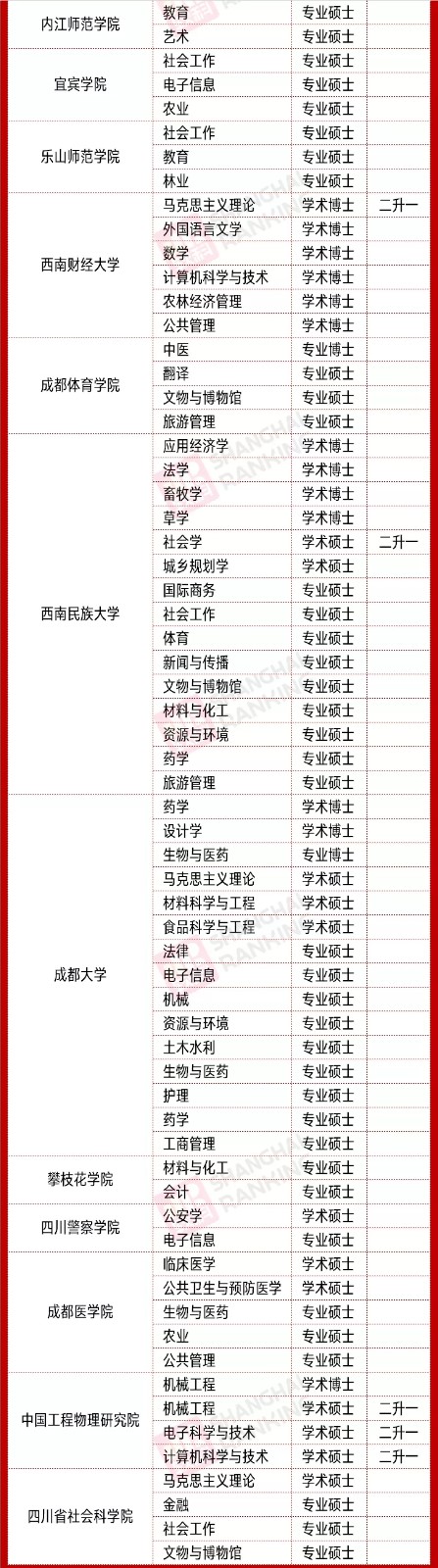 | 内江师范学院 | 教育 | 专业硕士 |  |
|---|---|---|---|
|  | 艺术 | 专业硕士 |  |
| 宜宾学院 | 社会工作 | 专业硕士 |  |
|  | 电子信息 | 专业硕士 |  |
|  | 农业 | 专业硕士 |  |
| 乐山师范学院 | 社会工作 | 专业硕士 |  |
|  | 教育 | 专业硕士 |  |
|  | 林业 | 专业硕士 |  |
| 西南财经大学 | 马克思主义理论 | 学术博士 | 二升一 |
|  | 外国语言文学 | 学术博士 |  |
|  | 数学 | 学术博士 |  |
|  | 计算机科学与技术 | 学术博士 |  |
|  | 农林经济管理 | 学术博士 |  |
|  | 公共管理 | 学术博士 |  |
| 成都体育学院 | 中医 | 专业博士 |  |
|  | 翻译 | 专业硕士 |  |
|  | 文物与博物馆 | 专业硕士 |  |
|  | 旅游管理 | 专业硕士 |  |
| 西南民族大学 | 应用经济学 | 学术博士 |  |
|  | 法学 | 学术博士 |  |
|  | 畜牧学 | 学术博士 |  |
|  | 草学 | 学术博士 |  |
|  | 社会学 | 学术硕士 | 二升一 |
|  | 城乡规划学 | 学术硕士 |  |
|  | 国际商务 | 专业硕士 |  |
|  | 社会工作 | 专业硕士 |  |
|  | 体育 | 专业硕士 |  |
|  | 新闻与传播 | 专业硕士 |  |
|  | 文物与博物馆 | 专业硕士 |  |
|  | 材料与化工 | 专业硕士 |  |
|  | 资源与环境 | 专业硕士 |  |
|  | 药学 | 专业硕士 |  |
|  | 旅游管理 | 专业硕士 |  |
| 成都大学 | 药学 | 学术博士 |  |
|  | 设计学 | 学术博士 |  |
|  | 生物与医药 | 专业博士 |  |
|  | 马克思主义理论 | 学术硕士 |  |
|  | 材料科学与工程 | 学术硕士 |  |
|  | 食品科学与工程 | 学术硕士 |  |
|  | 法律 | 专业硕士 |  |
|  | 电子信息 | 专业硕士 |  |
|  | 机械 | 专业硕士 |  |
|  | 资源与环境 | 专业硕士 |  |
|  | 土木水利 | 专业硕士 |  |
|  | 生物与医药 | 专业硕士 |  |
|  | 护理 | 专业硕士 |  |
|  | 药学 | 专业硕士 |  |
|  | 工商管理 | 专业硕士 |  |
| 攀枝花学院 | 材料与化工 | 专业硕士 |  |
|  | 会计 | 专业硕士 |  |
| 四川警察学院 | 公安学 | 学术硕士 |  |
|  | 电子信息 | 专业硕士 |  |
| 成都医学院 | 临床医学 | 学术硕士 |  |
|  | 公共卫生与预防医学 | 学术硕士 |  |
|  | 生物与医药 | 专业硕士 |  |
|  | 农业 | 专业硕士 |  |
|  | 公共管理 | 专业硕士 |  |
| 中国工程物理研究院 | 机械工程 | 学术博士 |  |
|  | 机械工程 | 学术硕士 | 二升一 |
|  | 电子科学与技术 | 学术硕士 | 二升一 |
|  | 计算机科学与技术 | 学术硕士 | 二升一 |
| 四川省社会科学院 | 马克思主义理论 | 学术硕士 |  |
|  | 金融 | 专业硕士 |  |
|  | 社会工作 | 专业硕士 |  |
|  | 文物与博物馆 | 专业硕士 |  |

SHANGHAI RANKING